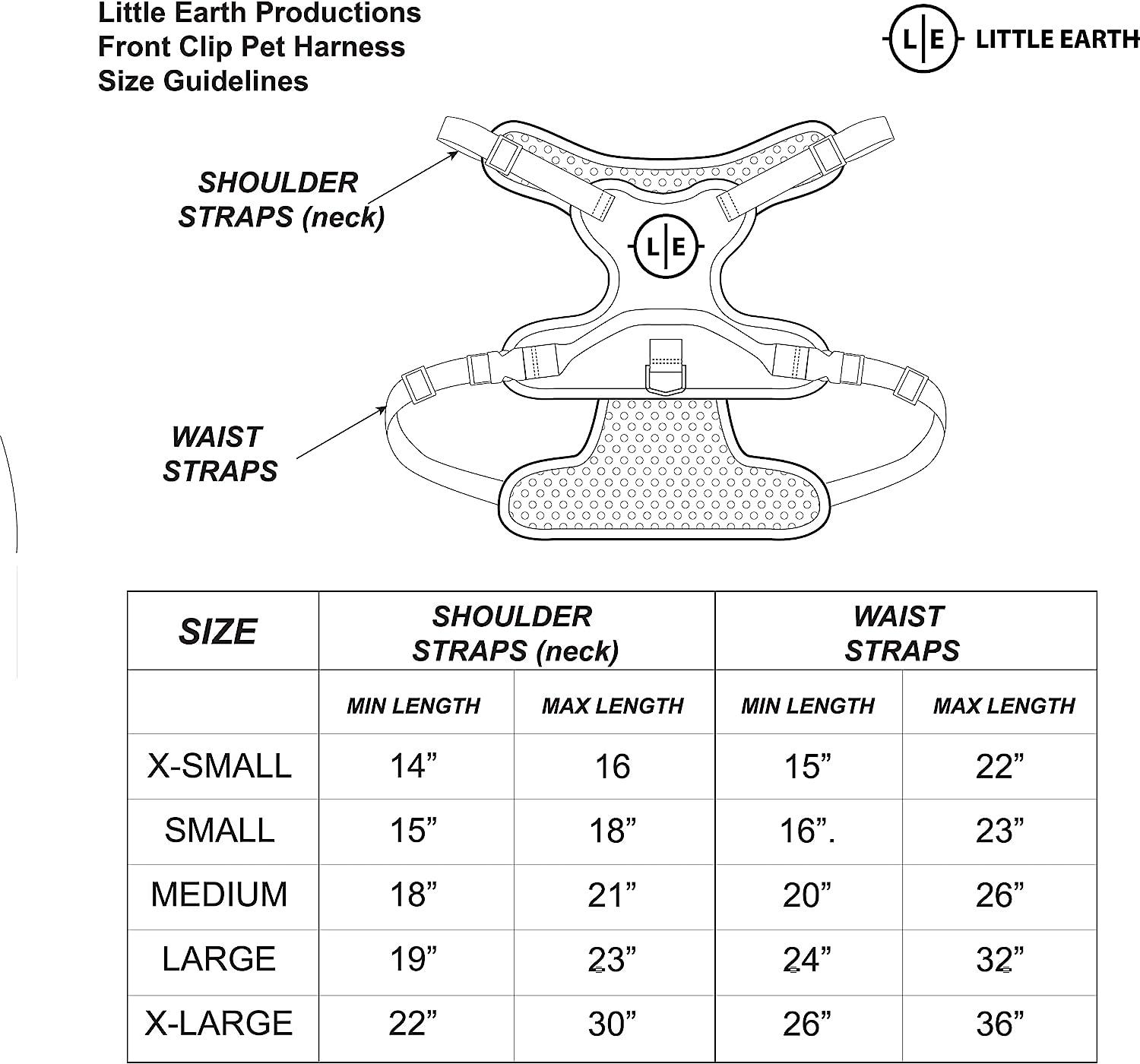 Little Earth Productions
Front Clip Pet Harness
Size Guidelines

L|E LITTLE EARTH

SHOULDER STRAPS (neck)

L|E

WAIST STRAPS

| SIZE | SHOULDER STRAPS (neck) | | WAIST STRAPS | |
|---|---|---|---|---|
| | MIN LENGTH | MAX LENGTH | MIN LENGTH | MAX LENGTH |
| X-SMALL | 14” | 16 | 15” | 22” |
| SMALL | 15” | 18” | 16”. | 23” |
| MEDIUM | 18” | 21” | 20” | 26” |
| LARGE | 19” | 23” | 24” | 32” |
| X-LARGE | 22” | 30” | 26” | 36” |